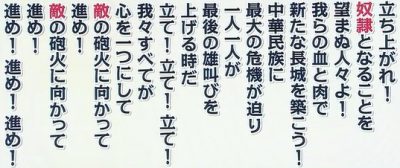 立ち上がれ！
奴隷となることを
望まぬ人々よ！
我らの血と肉で
新たな長城を築こう！
中華民族に
最大の危機が迫り
一人一人が
最後の雄叫びを
上げる時だ
立て！立て！立て！
我々すべてが
心を一つにして
敵の砲火に向かって
進め！
敵の砲火に向かって
進め！
進め！進め！進め！